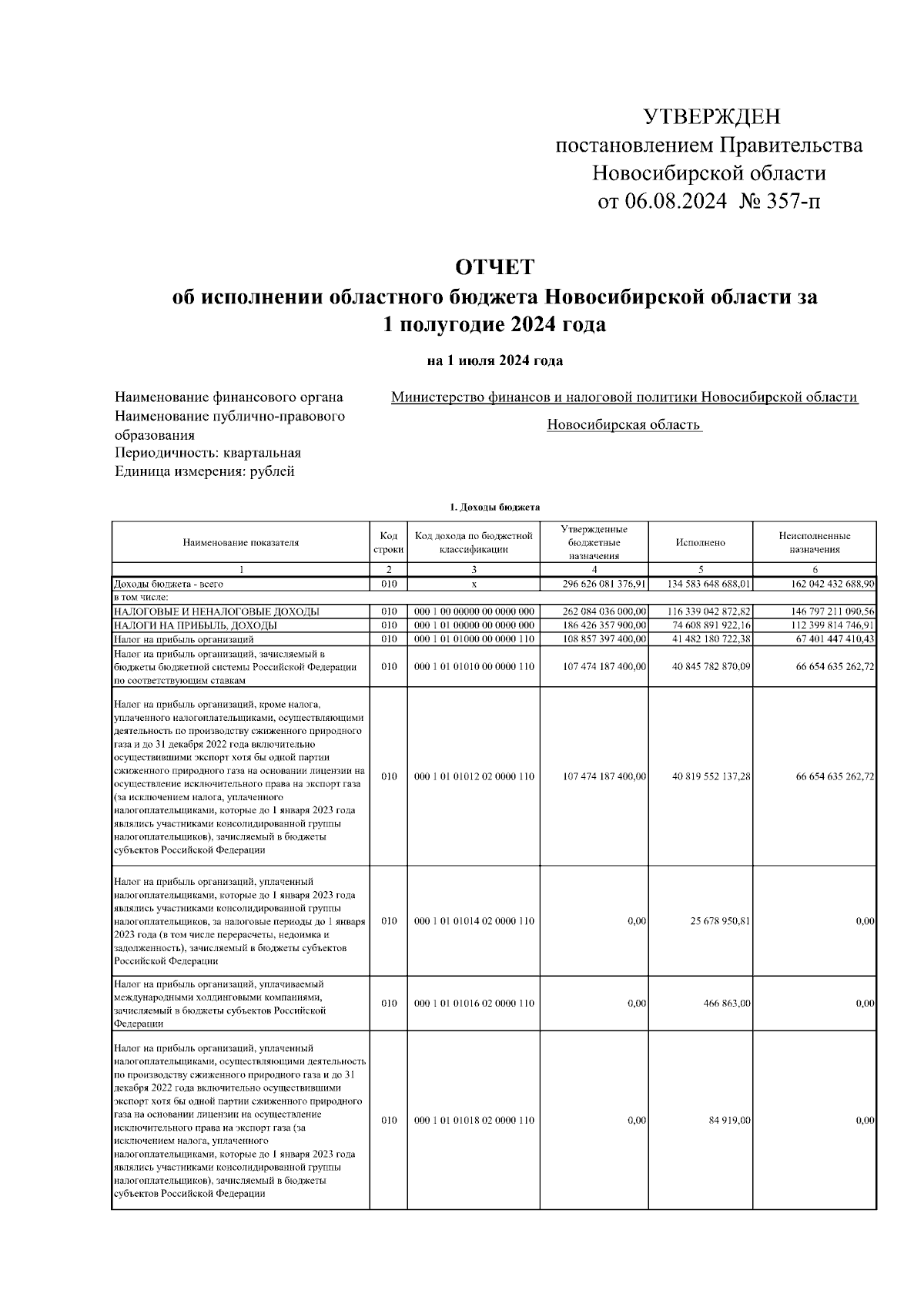 УТВЕРЖДЕН
постановлением Правительства
Новосибирской области
от 06.08.2024 № 357-п

ОТЧЕТ
об исполнении областного бюджета Новосибирской области за 1 полугодие 2024 года

на 1 июля 2024 года

Наименование финансового органа Министерство финансов и налоговой политики Новосибирской области
Наименование публично-правового образования Новосибирская область
Периодичность: квартальная
Единица измерения: рублей

1. Доходы бюджета

| Наименование показателя | Код строки | Код дохода по бюджетной классификации | Утвержденные бюджетные назначения | Исполнено | Неисполненные назначения |
|---|---|---|---|---|---|
| 1 | 2 | 3 | 4 | 5 | 6 |
| Доходы бюджета - всего | 010 | x | 296 626 081 376,91 | 134 583 648 688,01 | 162 042 432 688,90 |
| в том числе: | | | | | |
| НАЛОГОВЫЕ И НЕНАЛОГОВЫЕ ДОХОДЫ | 010 | 000 1 00 00000 00 0000 000 | 262 084 036 000,00 | 116 339 042 872,82 | 146 797 211 090,56 |
| НАЛОГИ НА ПРИБЫЛЬ, ДОХОДЫ | 010 | 000 1 01 00000 00 0000 000 | 186 426 357 900,00 | 74 608 891 922,16 | 112 399 814 746,91 |
| Налог на прибыль организаций | 010 | 000 1 01 01000 00 0000 110 | 108 857 397 400,00 | 41 482 180 722,38 | 67 401 447 410,43 |
| Налог на прибыль организаций, зачисляемый в бюджеты бюджетной системы Российской Федерации по соответствующим ставкам | 010 | 000 1 01 01010 00 0000 110 | 107 474 187 400,00 | 40 845 782 870,09 | 66 654 635 262,72 |
| Налог на прибыль организаций, кроме налога, уплаченного налогоплательщиками, осуществляющими деятельность по производству сжиженного природного газа и до 31 декабря 2022 года включительно осуществившими экспорт хотя бы одной партии сжиженного природного газа на основании лицензии на осуществление исключительного права на экспорт газа (за исключением налога, уплаченного налогоплательщиками, которые до 1 января 2023 года являлись участниками консолидированной группы налогоплательщиков), зачисляемый в бюджеты субъектов Российской Федерации | 010 | 000 1 01 01012 02 0000 110 | 107 474 187 400,00 | 40 819 552 137,28 | 66 654 635 262,72 |
| Налог на прибыль организаций, уплаченный налогоплательщиками, которые до 1 января 2023 года являлись участниками консолидированной группы налогоплательщиков, за налоговые периоды до 1 января 2023 года (в том числе перерасчеты, недоимка и задолженность), зачисляемый в бюджеты субъектов Российской Федерации | 010 | 000 1 01 01014 02 0000 110 | 0,00 | 25 678 950,81 | 0,00 |
| Налог на прибыль организаций, уплачиваемый международными холдинговыми компаниями, зачисляемый в бюджеты субъектов Российской Федерации | 010 | 000 1 01 01016 02 0000 110 | 0,00 | 466 863,00 | 0,00 |
| Налог на прибыль организаций, уплаченный налогоплательщиками, осуществляющими деятельность по производству сжиженного природного газа и до 31 декабря 2022 года включительно осуществившими экспорт хотя бы одной партии сжиженного природного газа на основании лицензии на осуществление исключительного права на экспорт газа (за исключением налога, уплаченного налогоплательщиками, которые до 1 января 2023 года являлись участниками консолидированной группы налогоплательщиков), зачисляемый в бюджеты субъектов Российской Федерации | 010 | 000 1 01 01018 02 0000 110 | 0,00 | 84 919,00 | 0,00 |